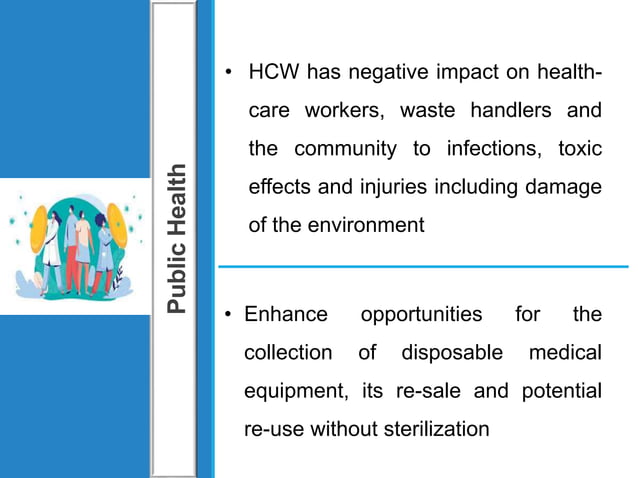 Public Health

• HCW has negative impact on health-care workers, waste handlers and the community to infections, toxic effects and injuries including damage of the environment

• Enhance opportunities for the collection of disposable medical equipment, its re-sale and potential re-use without sterilization